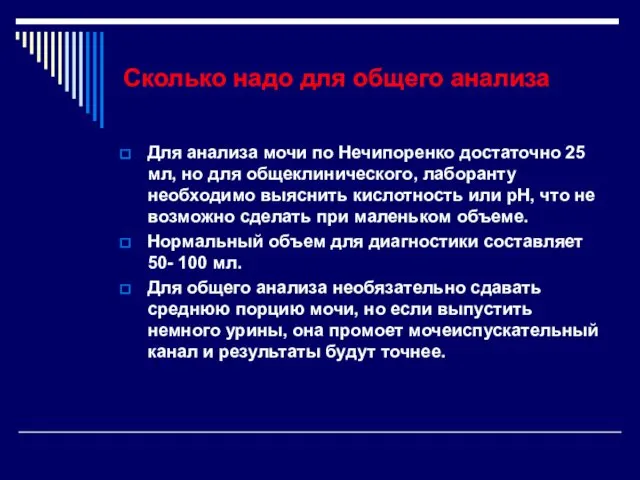 Сколько надо для общего анализа

Для анализа мочи по Нечипоренко достаточно 25 мл, но для общеклинического, лаборанту необходимо выяснить кислотность или pH, что не возможно сделать при маленьком объеме.

Нормальный объем для диагностики составляет 50- 100 мл.

Для общего анализа необязательно сдавать среднюю порцию мочи, но если выпустить немного урины, она промоет мочеиспускательный канал и результаты будут точнее.